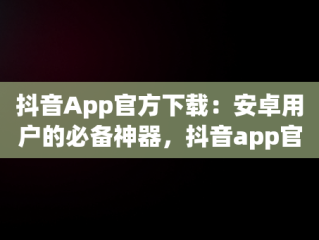 抖音App官方下载：安卓用户的必备神器，抖音app官